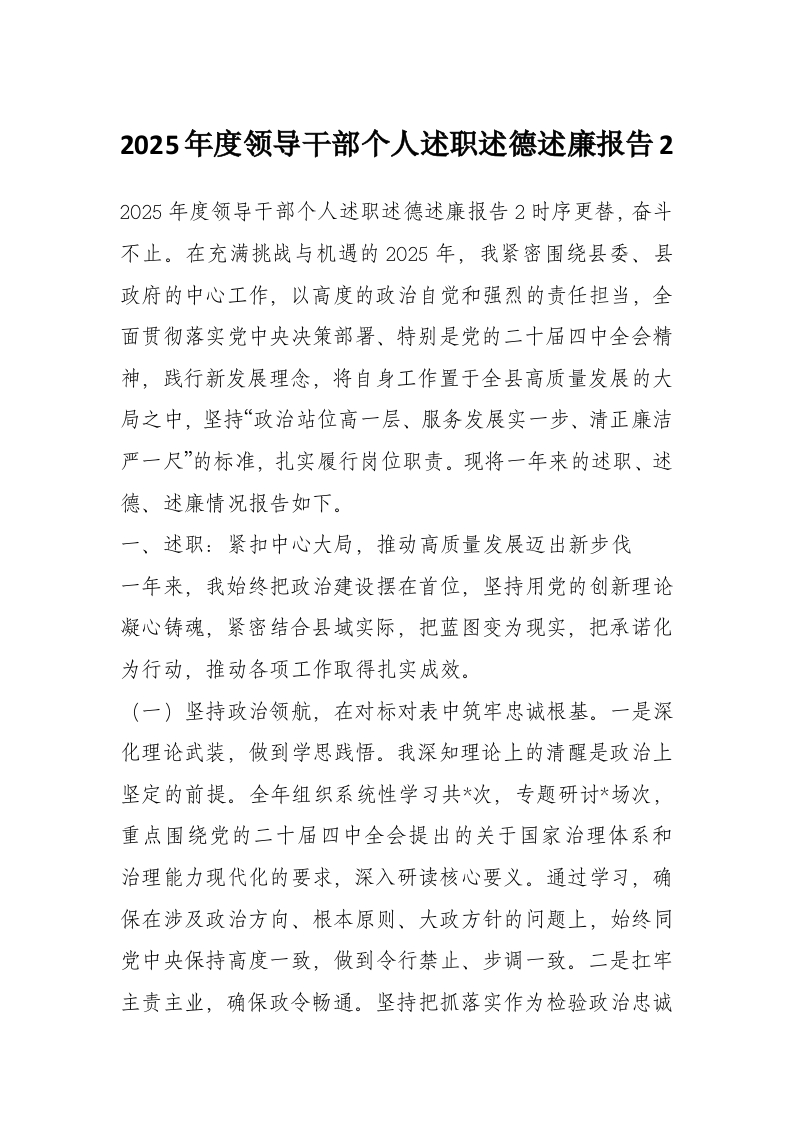 2025年度领导干部个人述职述德述廉报告2

2025年度领导干部个人述职述德述廉报告2时序更替，奋斗不止。在充满挑战与机遇的2025年，我紧密围绕县委、县政府的中心工作，以高度的政治自觉和强烈的责任担当，全面贯彻落实党中央决策部署、特别是党的二十届四中全会精神，践行新发展理念，将自身工作置于全县高质量发展的大局之中，坚持“政治站位高一层、服务发展实一步、清正廉洁严一尺”的标准，扎实履行岗位职责。现将一年来的述职、述德、述廉情况报告如下。

一、述职：紧扣中心大局，推动高质量发展迈出新步伐

一年来，我始终把政治建设摆在首位，坚持用党的创新理论凝心铸魂，紧密结合县域实际，把蓝图变为现实，把承诺化为行动，推动各项工作取得扎实成效。

（一）坚持政治领航，在对标对表中筑牢忠诚根基。一是深化理论武装，做到学思践悟。我深知理论上的清醒是政治上坚定的前提。全年组织系统性学习共*次，专题研讨*场次，重点围绕党的二十届四中全会提出的关于国家治理体系和治理能力现代化的要求，深入研读核心要义。通过学习，确保在涉及政治方向、根本原则、大政方针的问题上，始终同党中央保持高度一致，做到令行禁止、步调一致。二是扛牢主责主业，确保政令畅通。坚持把抓落实作为检验政治忠诚